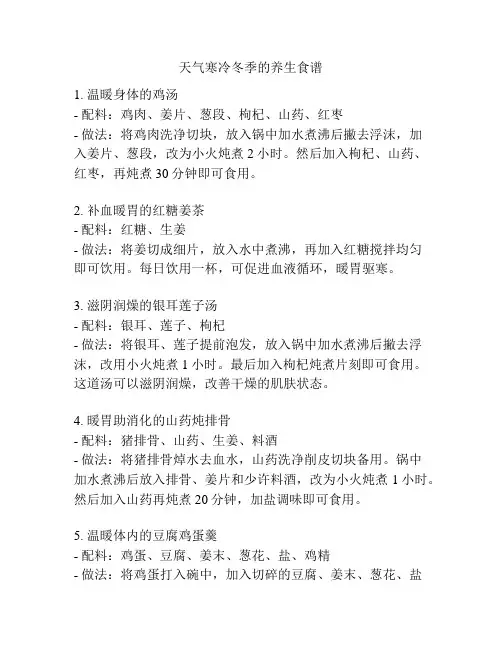 天气寒冷冬季的养生食谱

1. 温暖身体的鸡汤
- 配料：鸡肉、姜片、葱段、枸杞、山药、红枣
- 做法：将鸡肉洗净切块，放入锅中加水煮沸后撇去浮沫，加入姜片、葱段，改为小火炖煮 2 小时。然后加入枸杞、山药、红枣，再炖煮 30 分钟即可食用。

2. 补血暖胃的红糖姜茶
- 配料：红糖、生姜
- 做法：将姜切成细片，放入水中煮沸，再加入红糖搅拌均匀即可饮用。每日饮用一杯，可促进血液循环，暖胃驱寒。

3. 滋阴润燥的银耳莲子汤
- 配料：银耳、莲子、枸杞
- 做法：将银耳、莲子提前泡发，放入锅中加水煮沸后撇去浮沫，改用小火炖煮 1 小时。最后加入枸杞炖煮片刻即可食用。这道汤可以滋阴润燥，改善干燥的肌肤状态。

4. 暖胃助消化的山药炖排骨
- 配料：猪排骨、山药、生姜、料酒
- 做法：将猪排骨焯水去血水，山药洗净削皮切块备用。锅中加水煮沸后放入排骨、姜片和少许料酒，改为小火炖煮 1 小时。然后加入山药再炖煮 20 分钟，加盐调味即可食用。

5. 温暖体内的豆腐鸡蛋羹
- 配料：鸡蛋、豆腐、姜末、葱花、盐、鸡精
- 做法：将鸡蛋打入碗中，加入切碎的豆腐、姜末、葱花、盐